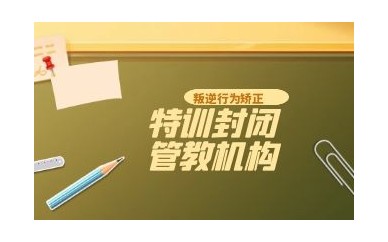 叛逆行为矫正

特训封闭
管教机构